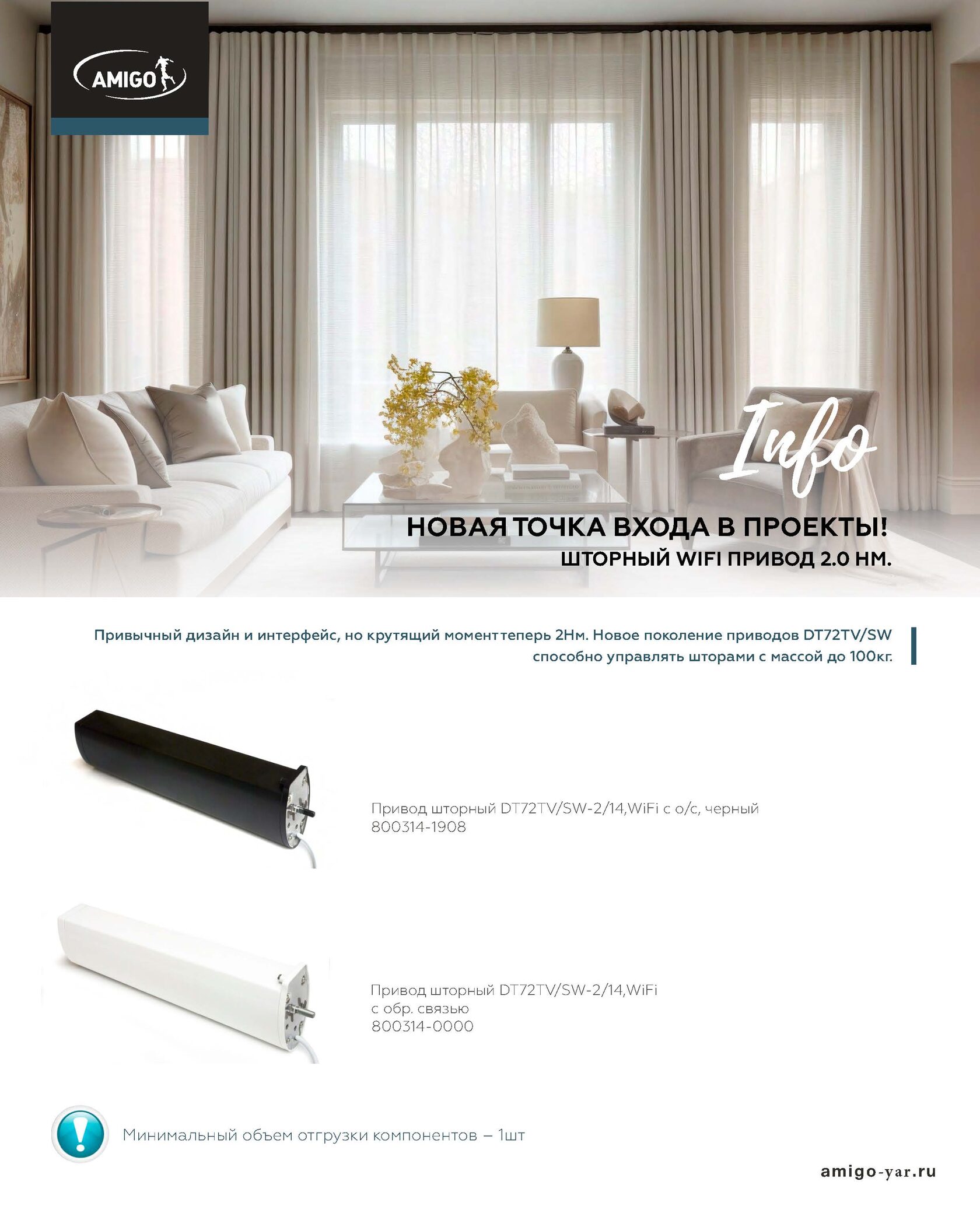 AMIGO

Info

НОВАЯ ТОЧКА ВХОДА В ПРОЕКТЫ!
ШТОРНЫЙ WIFI ПРИВОД 2.0 НМ.

Привычный дизайн и интерфейс, но крутящий момент теперь 2Нм. Новое поколение приводов DT72TV/SW способно управлять шторами с массой до 100кг.

Привод шторный DT72TV/SW-2/14,WiFi с о/с, черный
800314-1908

Привод шторный DT72TV/SW-2/14,WiFi
с обр. связью
800314-0000

Минимальный объем отгрузки компонентов – 1шт

amigo-yar.ru